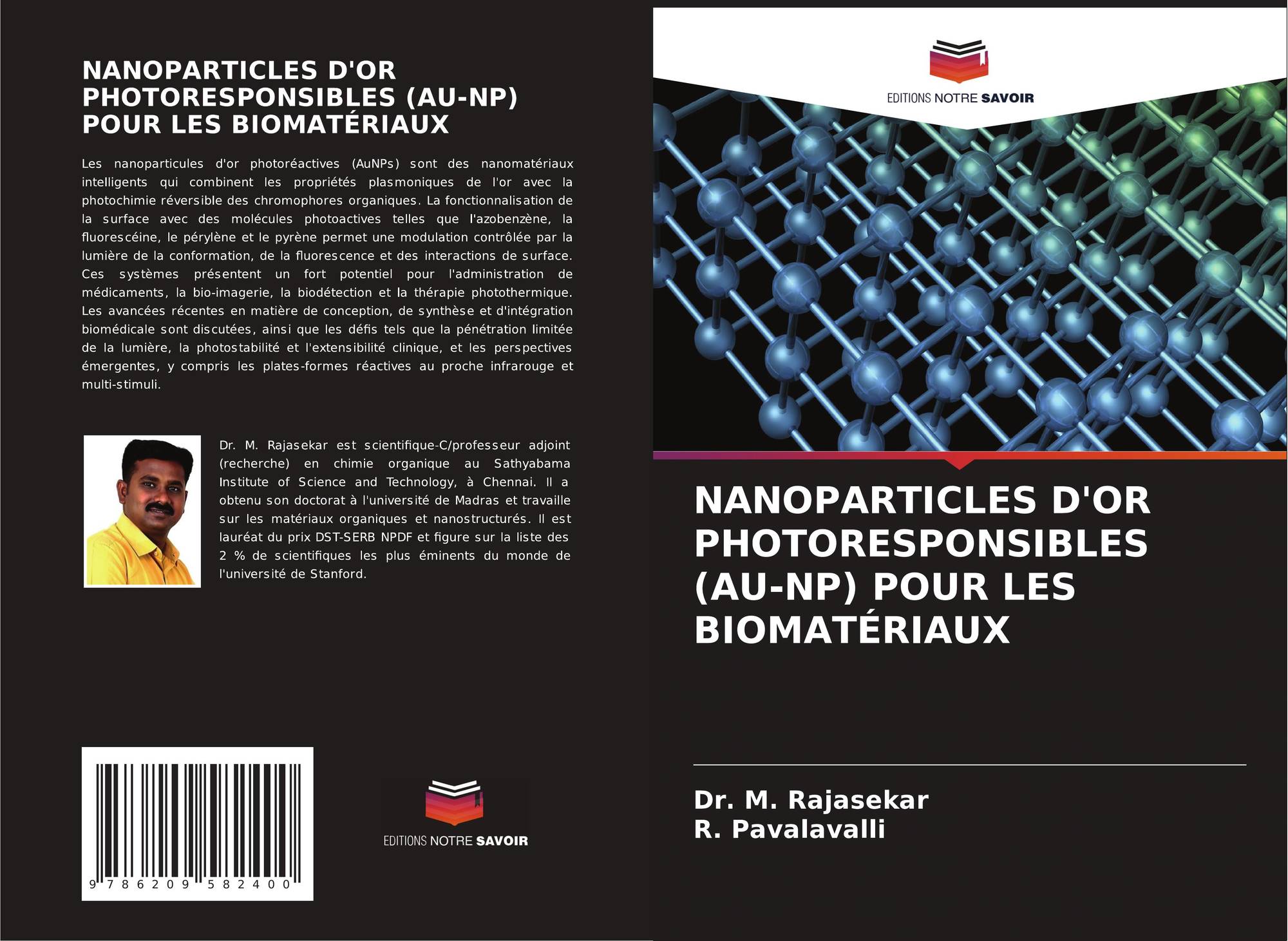 NANOPARTICLES D'OR PHOTORESPONSIBLES (AU-NP) POUR LES BIOMATÉRIAUX

Les nanoparticules d'or photoréactives (AuNPs) sont des nanomatériaux intelligents qui combinent les propriétés plasmoniques de l'or avec la photochimie réversible des chromophores organiques. La fonctionnalisation de la surface avec des molécules photoactives telles que l'azobenzène, la fluorescéine, le pérylène et le pyrène permet une modulation contrôlée par la lumière de la conformation, de la fluorescence et des interactions de surface. Ces systèmes présentent un fort potentiel pour l'administration de médicaments, la bio-imagerie, la biodétection et la thérapie photothermique. Les avancées récentes en matière de conception, de synthèse et d'intégration biomédicale sont discutées, ainsi que les défis tels que la pénétration limitée de la lumière, la photostabilité et l'extensibilité clinique, et les perspectives émergentes, y compris les plates-formes réactives au proche infrarouge et multi-stimuli.

Dr. M. Rajasekar est scientifique-C/professeur adjoint (recherche) en chimie organique au Sathyabama Institute of Science and Technology, à Chennai. Il a obtenu son doctorat à l'université de Madras et travaille sur les matériaux organiques et nanostructurés. Il est lauréat du prix DST-SERB NPDF et figure sur la liste des 2 % de scientifiques les plus éminents du monde de l'université de Stanford.

9 786209 582400

EDITIONS NOTRE SAVOIR

EDITIONS NOTRE SAVOIR

NANOPARTICLES D'OR PHOTORESPONSIBLES (AU-NP) POUR LES BIOMATÉRIAUX

Dr. M. Rajasekar
R. Pavalavalli